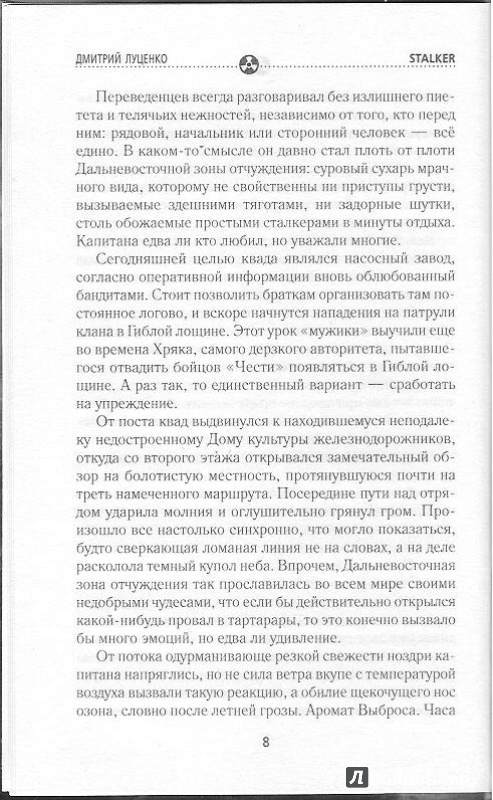 ДМИТРИЙ ЛУЦЕНКО STALKER

Переведенцев всегда разговаривал без излишнего пиетета и телячьих нежностей, независимо от того, кто перед ним: рядовой, начальник или сторонний человек — всё едино. В каком-то смысле он давно стал плоть от плоти Дальневосточной зоны отчуждения: суровый сухарь мрачного вида, которому не свойственны ни приступы грусти, вызываемые здешними тяготами, ни задорные шутки, столь обожаемые простыми сталкерами в минуты отдыха. Капитана едва ли кто любил, но уважали многие.

Сегодняшней целью квада являлся насосный завод, согласно оперативной информации вновь облюбованный бандитами. Стоит позволить браткам организовать там постоянное логово, и вскоре начнутся нападения на патрули клана в Гиблой лощине. Этот урок «мужики» выучили еще во времена Хряка, самого дерзкого авторитета, пытавшегося отвадить бойцов «Чести» появляться в Гиблой лощине. А раз так, то единственный вариант — сработать на упреждение.

От поста квад выдвинулся к находившемуся неподалеку недостроенному Дому культуры железнодорожников, откуда со второго этажа открывался замечательный обзор на болотистую местность, протянувшуюся почти на треть намеченного маршрута. Посередине пути над отрядом ударила молния и оглушительно грянул гром. Произошло все настолько синхронно, что могло показаться, будто сверкающая ломаная линия не на словах, а на деле расколола темный купол неба. Впрочем, Дальневосточная зона отчуждения так прославилась во всем мире своими недобрыми чудесами, что если бы действительно открылся какой-нибудь провал в тартарары, то это конечно вызвало бы много эмоций, но едва ли удивление.

От потока одурманивающе резкой свежести ноздри капитана напряглись, но не сила ветра вкупе с температурой воздуха вызвали такую реакцию, а обилие щекочущего нос озона, словно после летней грозы. Аромат Выброса. Часа

8